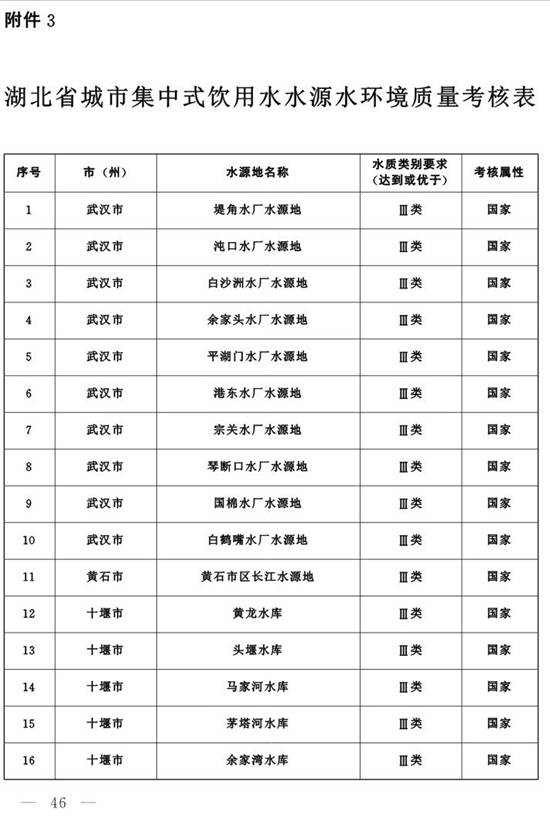 附件 3

湖北省城市集中式饮用水水源水环境质量考核表

| 序号 | 市（州） | 水源地名称 | 水质类别要求（达到或优于） | 考核属性 |
|---|---|---|---|---|
| 1 | 武汉市 | 堤角水厂水源地 | Ⅲ类 | 国家 |
| 2 | 武汉市 | 沌口水厂水源地 | Ⅲ类 | 国家 |
| 3 | 武汉市 | 白沙洲水厂水源地 | Ⅲ类 | 国家 |
| 4 | 武汉市 | 余家头水厂水源地 | Ⅲ类 | 国家 |
| 5 | 武汉市 | 平湖门水厂水源地 | Ⅲ类 | 国家 |
| 6 | 武汉市 | 港东水厂水源地 | Ⅲ类 | 国家 |
| 7 | 武汉市 | 宗关水厂水源地 | Ⅲ类 | 国家 |
| 8 | 武汉市 | 琴断口水厂水源地 | Ⅲ类 | 国家 |
| 9 | 武汉市 | 国棉水厂水源地 | Ⅲ类 | 国家 |
| 10 | 武汉市 | 白鹤嘴水厂水源地 | Ⅲ类 | 国家 |
| 11 | 黄石市 | 黄石市区长江水源地 | Ⅲ类 | 国家 |
| 12 | 十堰市 | 黄龙水库 | Ⅲ类 | 国家 |
| 13 | 十堰市 | 头堰水库 | Ⅲ类 | 国家 |
| 14 | 十堰市 | 马家河水库 | Ⅲ类 | 国家 |
| 15 | 十堰市 | 茅塔河水库 | Ⅲ类 | 国家 |
| 16 | 十堰市 | 余家湾水库 | Ⅲ类 | 国家 |

— 46 —